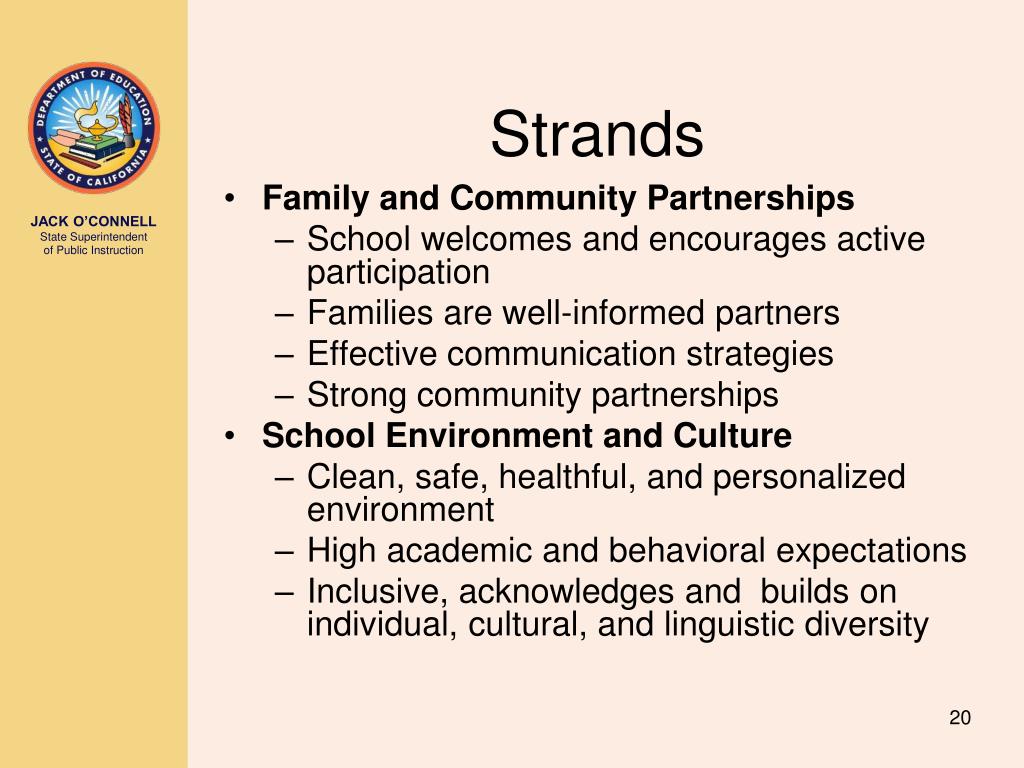 DEPARTMENT OF EDUCATION
STATE OF CALIFORNIA

JACK O'CONNELL
State Superintendent
of Public Instruction

Strands

• Family and Community Partnerships
– School welcomes and encourages active participation
– Families are well-informed partners
– Effective communication strategies
– Strong community partnerships
• School Environment and Culture
– Clean, safe, healthful, and personalized environment
– High academic and behavioral expectations
– Inclusive, acknowledges and builds on individual, cultural, and linguistic diversity

20